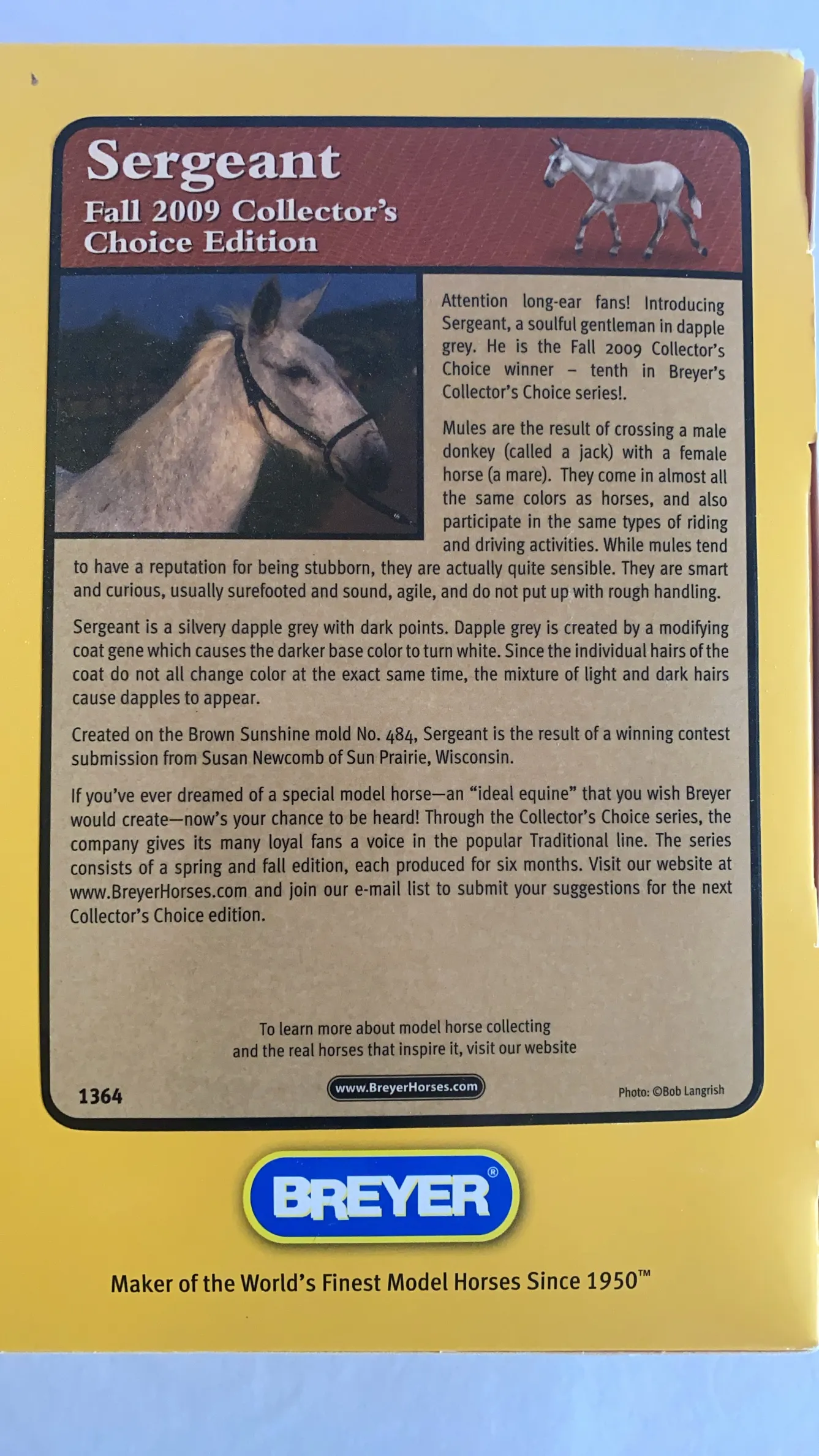 Sergeant
Fall 2009 Collector's Choice Edition

Attention long-ear fans! Introducing Sergeant, a soulful gentleman in dapple grey. He is the Fall 2009 Collector's Choice winner – tenth in Breyer's Collector's Choice series!.

Mules are the result of crossing a male donkey (called a jack) with a female horse (a mare). They come in almost all the same colors as horses, and also participate in the same types of riding and driving activities. While mules tend to have a reputation for being stubborn, they are actually quite sensible. They are smart and curious, usually surefooted and sound, agile, and do not put up with rough handling.

Sergeant is a silvery dapple grey with dark points. Dapple grey is created by a modifying coat gene which causes the darker base color to turn white. Since the individual hairs of the coat do not all change color at the exact same time, the mixture of light and dark hairs cause dapples to appear.

Created on the Brown Sunshine mold No. 484, Sergeant is the result of a winning contest submission from Susan Newcomb of Sun Prairie, Wisconsin.

If you've ever dreamed of a special model horse—an "ideal equine" that you wish Breyer would create—now's your chance to be heard! Through the Collector's Choice series, the company gives its many loyal fans a voice in the popular Traditional line. The series consists of a spring and fall edition, each produced for six months. Visit our website at www.BreyerHorses.com and join our e-mail list to submit your suggestions for the next Collector's Choice edition.

To learn more about model horse collecting and the real horses that inspire it, visit our website

1364

www.BreyerHorses.com

Photo: ©Bob Langrish

BREYER®

Maker of the World's Finest Model Horses Since 1950™